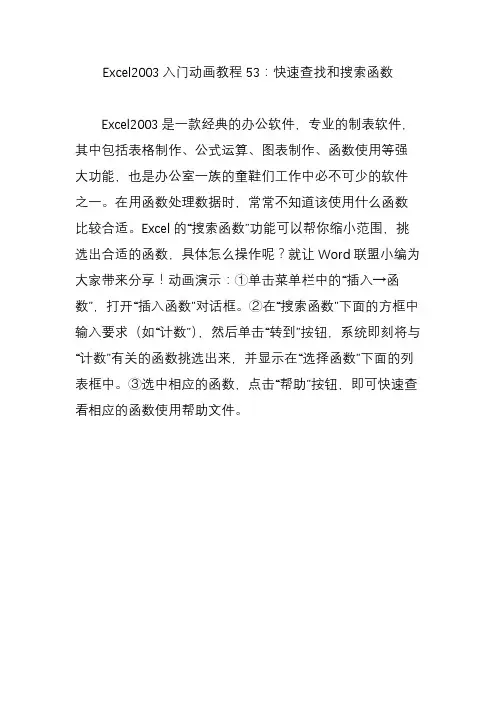 Excel2003 入门动画教程 53：快速查找和搜索函数

Excel2003 是一款经典的办公软件，专业的制表软件，其中包括表格制作、公式运算、图表制作、函数使用等强大功能，也是办公室一族的童鞋们工作中必不可少的软件之一。在用函数处理数据时，常常不知道该使用什么函数比较合适。Excel 的“搜索函数”功能可以帮你缩小范围，挑选出合适的函数，具体怎么操作呢？就让 Word 联盟小编为大家带来分享！动画演示：①单击菜单栏中的“插入→函数”，打开“插入函数”对话框。②在“搜索函数”下面的方框中输入要求（如“计数”），然后单击“转到”按钮，系统即刻将与“计数”有关的函数挑选出来，并显示在“选择函数”下面的列表框中。③选中相应的函数，点击“帮助”按钮，即可快速查看相应的函数使用帮助文件。